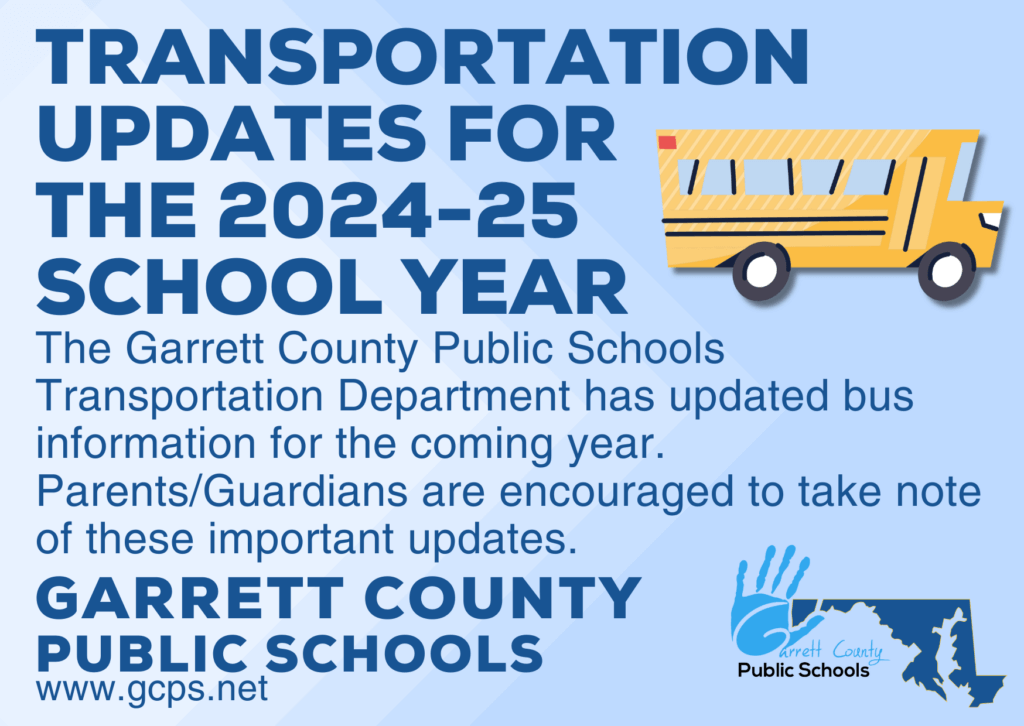 TRANSPORTATION UPDATES FOR THE 2024-25 SCHOOL YEAR

The Garrett County Public Schools Transportation Department has updated bus information for the coming year. Parents/Guardians are encouraged to take note of these important updates.

GARRETT COUNTY
PUBLIC SCHOOLS
www.gcps.net

Garrett County
Public Schools